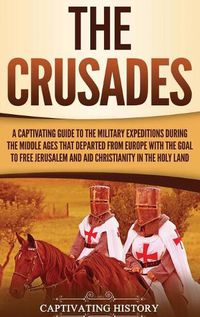 THE CRUSADES

A CAPTIVATING GUIDE TO THE MILITARY EXPEDITIONS DURING THE MIDDLE AGES THAT DEPARTED FROM EUROPE WITH THE GOAL TO FREE JERUSALEM AND AID CHRISTIANITY IN THE HOLY LAND

CAPTIVATING HISTORY